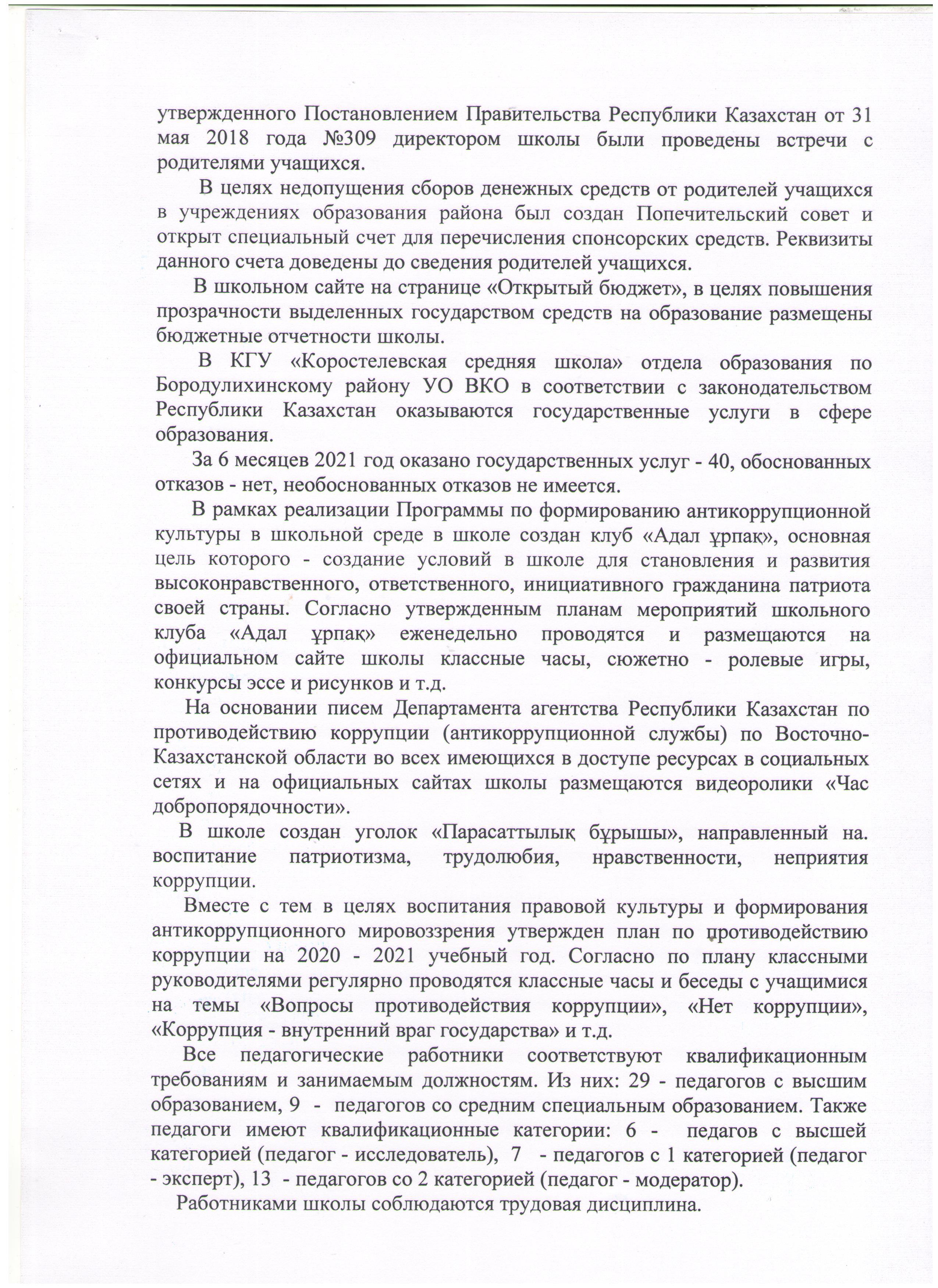 утвержденного Постановлением Правительства Республики Казахстан от 31 мая 2018 года №309 директором школы были проведены встречи с родителями учащихся.

В целях недопущения сборов денежных средств от родителей учащихся в учреждениях образования района был создан Попечительский совет и открыт специальный счет для перечисления спонсорских средств. Реквизиты данного счета доведены до сведения родителей учащихся.

В школьном сайте на странице «Открытый бюджет», в целях повышения прозрачности выделенных государством средств на образование размещены бюджетные отчетности школы.

В КГУ «Коростелевская средняя школа» отдела образования по Бородулихинскому району УО ВКО в соответствии с законодательством Республики Казахстан оказываются государственные услуги в сфере образования.

За 6 месяцев 2021 год оказано государственных услуг - 40, обоснованных отказов - нет, необоснованных отказов не имеется.

В рамках реализации Программы по формированию антикоррупционной культуры в школьной среде в школе создан клуб «Адал ұрпақ», основная цель которого - создание условий в школе для становления и развития высоконравственного, ответственного, инициативного гражданина патриота своей страны. Согласно утвержденным планам мероприятий школьного клуба «Адал ұрпақ» еженедельно проводятся и размещаются на официальном сайте школы классные часы, сюжетно - ролевые игры, конкурсы эссе и рисунков и т.д.

На основании писем Департамента агентства Республики Казахстан по противодействию коррупции (антикоррупционной службы) по Восточно-Казахстанской области во всех имеющихся в доступе ресурсах в социальных сетях и на официальных сайтах школы размещаются видеоролики «Час добропорядочности».

В школе создан уголок «Парасаттылық бұрышы», направленный на. воспитание патриотизма, трудолюбия, нравственности, неприятия коррупции.

Вместе с тем в целях воспитания правовой культуры и формирования антикоррупционного мировоззрения утвержден план по противодействию коррупции на 2020 - 2021 учебный год. Согласно по плану классными руководителями регулярно проводятся классные часы и беседы с учащимися на темы «Вопросы противодействия коррупции», «Нет коррупции», «Коррупция - внутренний враг государства» и т.д.

Все педагогические работники соответствуют квалификационным требованиям и занимаемым должностям. Из них: 29 - педагогов с высшим образованием, 9 - педагогов со средним специальным образованием. Также педагоги имеют квалификационные категории: 6 - педагов с высшей категорией (педагог - исследователь), 7 - педагогов с 1 категорией (педагог - эксперт), 13 - педагогов со 2 категорией (педагог - модератор).

Работниками школы соблюдаются трудовая дисциплина.